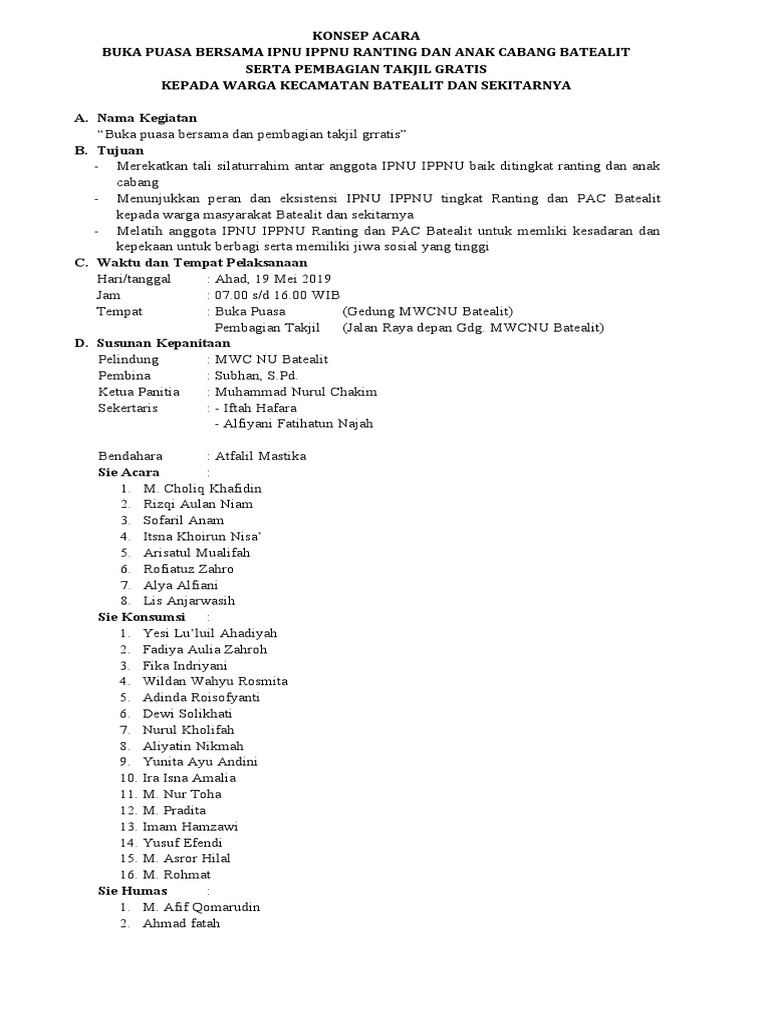 KONSEP ACARA
BUKA PUASA BERSAMA IPNU IPPNU RANTING DAN ANAK CABANG BATEALIT
SERTA PEMBAGIAN TAKJIL GRATIS
KEPADA WARGA KECAMATAN BATEALIT DAN SEKITARNYA

A. Nama Kegiatan
"Buka puasa bersama dan pembagian takjil grratis"

B. Tujuan
- Merekatkan tali silaturrahim antar anggota IPNU IPPNU baik ditingkat ranting dan anak cabang
- Menunjukkan peran dan eksistensi IPNU IPPNU tingkat Ranting dan PAC Batealit kepada warga masyarakat Batealit dan sekitarnya
- Melatih anggota IPNU IPPNU Ranting dan PAC Batealit untuk memliki kesadaran dan kepekaan untuk berbagi serta memiliki jiwa sosial yang tinggi

C. Waktu dan Tempat Pelaksanaan
Hari/tanggal : Ahad, 19 Mei 2019
Jam : 07.00 s/d 16.00 WIB
Tempat : Buka Puasa (Gedung MWCNU Batealit)
Pembagian Takjil (Jalan Raya depan Gdg. MWCNU Batealit)

D. Susunan Kepanitaan
Pelindung : MWC NU Batealit
Pembina : Subhan, S.Pd.
Ketua Panitia : Muhammad Nurul Chakim
Sekertaris : - Iftah Hafara
- Alfiyani Fatihatun Najah

Bendahara : Atfalil Mastika
Sie Acara :
1. M. Choliq Khafidin
2. Rizqi Aulan Niam
3. Sofaril Anam
4. Itsna Khoirun Nisa'
5. Arisatul Mualifah
6. Rofiatuz Zahro
7. Alya Alfiani
8. Lis Anjarwasih
Sie Konsumsi :
1. Yesi Lu'luil Ahadiyah
2. Fadiya Aulia Zahroh
3. Fika Indriyani
4. Wildan Wahyu Rosmita
5. Adinda Roisofyanti
6. Dewi Solikhati
7. Nurul Kholifah
8. Aliyatin Nikmah
9. Yunita Ayu Andini
10. Ira Isna Amalia
11. M. Nur Toha
12. M. Pradita
13. Imam Hamzawi
14. Yusuf Efendi
15. M. Asror Hilal
16. M. Rohmat
Sie Humas :
1. M. Afif Qomarudin
2. Ahmad fatah